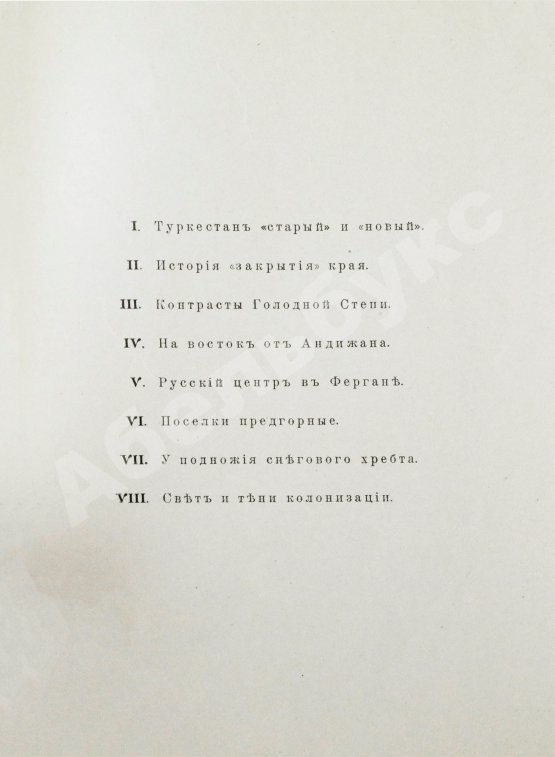 I. Туркестанъ «старый» и «новый».

II. Исторія «закрытія» края.

III. Контрасты Голодной Степи.

IV. На востокъ отъ Андижана.

V. Русскій центръ въ Ферганѣ.

VI. Поселки предгорные.

VII. У подножія снѣгового хребта.

VIII. Свѣтъ и тѣни колонизаціи.

Абельбукс